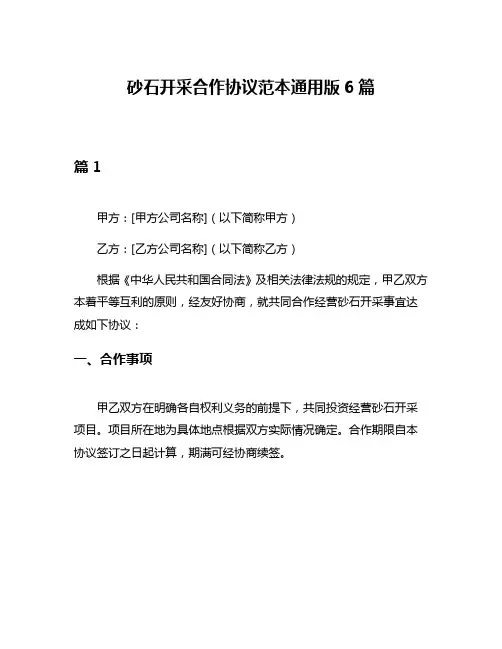 砂石开采合作协议范本通用版 6 篇

篇 1

甲方：[甲方公司名称]（以下简称甲方）

乙方：[乙方公司名称]（以下简称乙方）

根据《中华人民共和国合同法》及相关法律法规的规定，甲乙双方本着平等互利的原则，经友好协商，就共同合作经营砂石开采事宜达成如下协议：

一、合作事项

甲乙双方在明确各自权利义务的前提下，共同投资经营砂石开采项目。项目所在地为具体地点根据双方实际情况确定。合作期限自本协议签订之日起计算，期满可经协商续签。